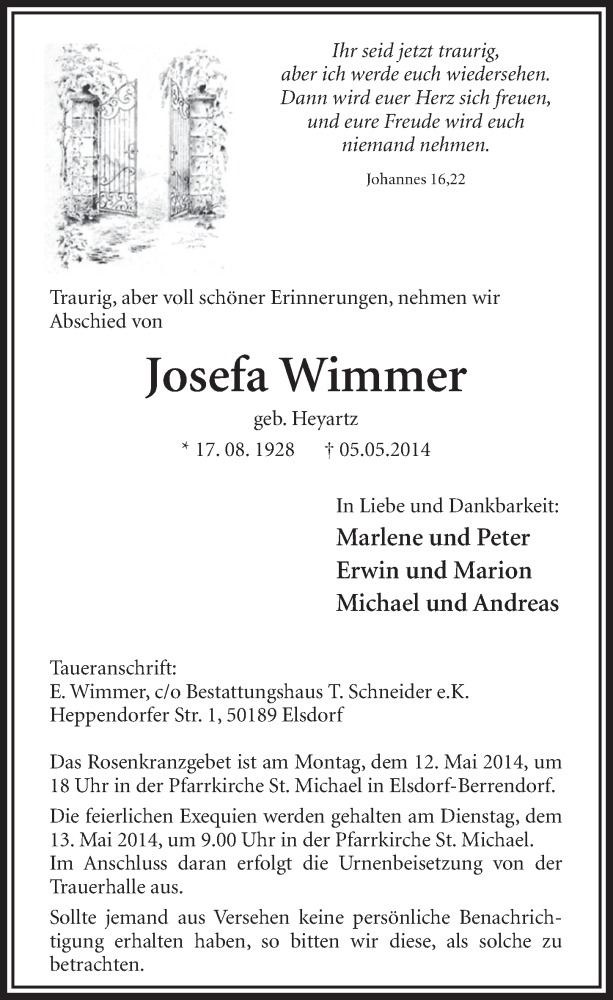 Ihr seid jetzt traurig, aber ich werde euch wiedersehen. Dann wird euer Herz sich freuen, und eure Freude wird euch niemand nehmen.

Johannes 16,22

Traurig, aber voll schöner Erinnerungen, nehmen wir Abschied von

Josefa Wimmer

geb. Heyartz

* 17. 08. 1928 † 05.05.2014

In Liebe und Dankbarkeit:
Marlene und Peter
Erwin und Marion
Michael und Andreas

Taueranschrift:
E. Wimmer, c/o Bestattungshaus T. Schneider e.K.
Heppendorfer Str. 1, 50189 Elsdorf

Das Rosenkranzgebet ist am Montag, dem 12. Mai 2014, um 18 Uhr in der Pfarrkirche St. Michael in Elsdorf-Berrendorf.

Die feierlichen Exequien werden gehalten am Dienstag, dem 13. Mai 2014, um 9.00 Uhr in der Pfarrkirche St. Michael. Im Anschluss daran erfolgt die Urnenbeisetzung von der Trauerhalle aus.

Sollte jemand aus Versehen keine persönliche Benachrichtigung erhalten haben, so bitten wir diese, als solche zu betrachten.